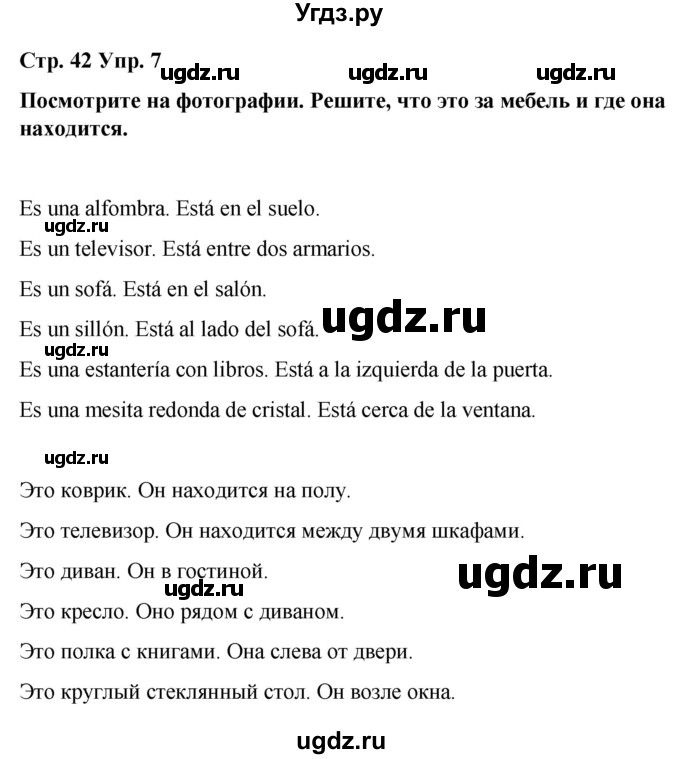 Угдз.ру

Стр. 42 Упр. 7 ugdz.ru ugdz.ru ugdz.ru

Посмотрите на фотографии. Решите, что это за мебель и где она находится.

Es una alfombra. Está en el suelo.

ugdz.ru

Es un televisor. Está entre dos armarios.

Es un sofá. Está en el salón.

Es un sillón. Está al lado del sofá. ugdz.ru

ugdz.ru

Es una estantería con libros. Está a la izquierda de la puerta.

Es una mesita redonda de cristal. Está cerca de la ventana.

ugdz.ru

Это коврик. Он находится на полу.

Это телевизор. Он находится между двумя шкафами.

Это диван. Он в гостиной. ugdz.ru

ugdz.ru

Это кресло. Оно рядом с диваном.

Это полка с книгами. Она слева от двери.

Это круглый стеклянный стол. Он возле окна.

ugdz.ru